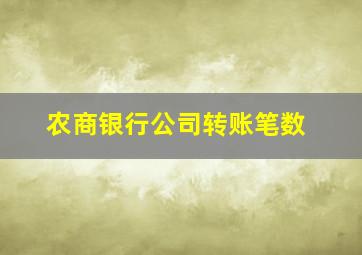 农商银行公司转账笔数